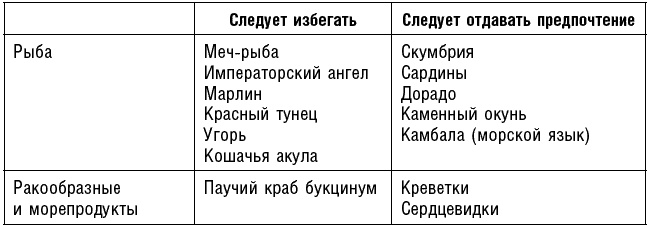 |  | Следует избегать | Следует отдавать предпочтение |
|---|---|---|
| Рыба | Меч-рыба<br>Императорский ангел<br>Марлин<br>Красный тунец<br>Угорь<br>Кошачья акула | Скумбрия<br>Сардины<br>Дорадо<br>Каменный окунь<br>Камбала (морской язык) |
| Ракообразные и морепродукты | Паучий краб букцинум | Креветки<br>Сердцевидки |